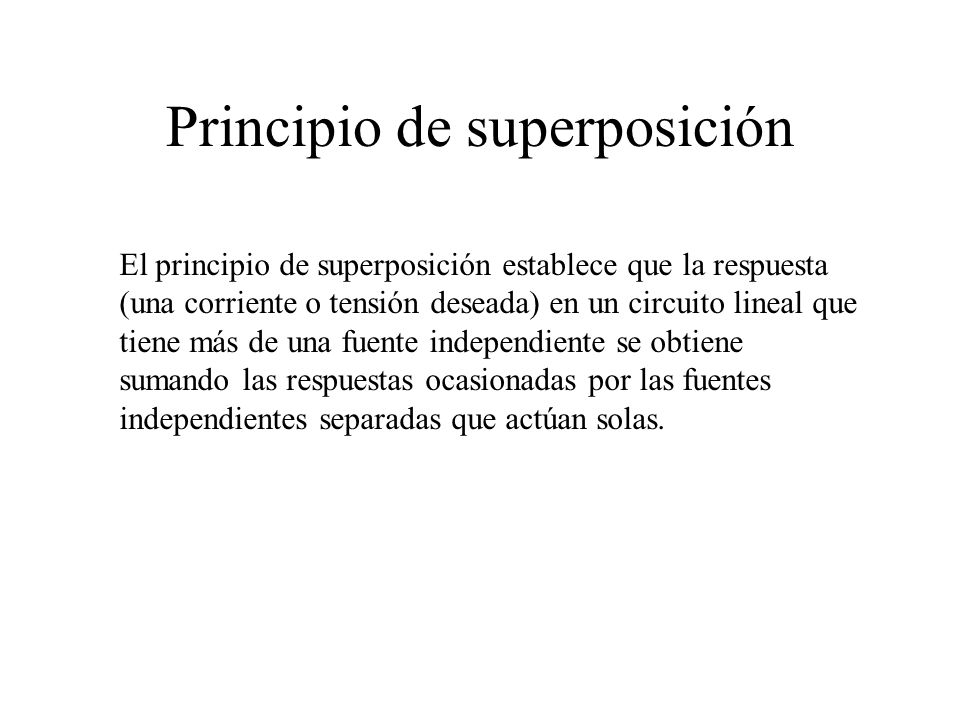 Principio de superposición

El principio de superposición establece que la respuesta (una corriente o tensión deseada) en un circuito lineal que tiene más de una fuente independiente se obtiene sumando las respuestas ocasionadas por las fuentes independientes separadas que actúan solas.